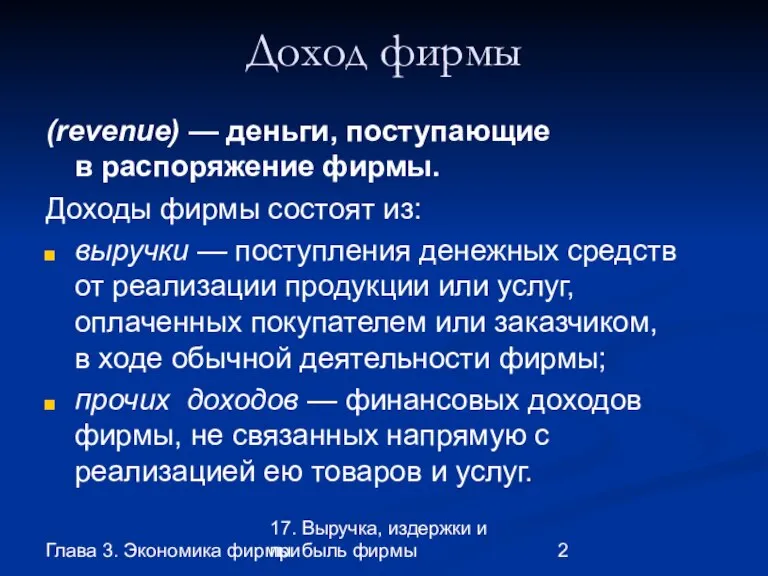 Доход фирмы

(revenue) — деньги, поступающие в распоряжение фирмы.

Доходы фирмы состоят из:

выручки — поступления денежных средств от реализации продукции или услуг, оплаченных покупателем или заказчиком, в ходе обычной деятельности фирмы;

прочих доходов — финансовых доходов фирмы, не связанных напрямую с реализацией ею товаров и услуг.

Глава 3. Экономика фирмы

17. Выручка, издержки и прибыль фирмы

2